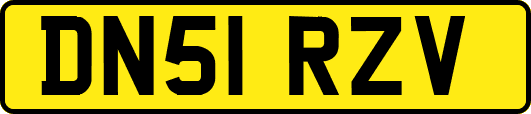 DN51 RZV